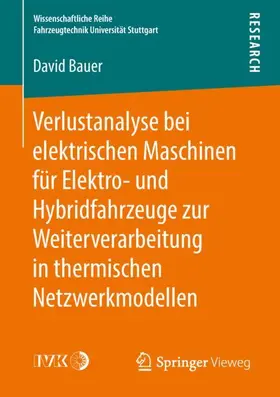 Wissenschaftliche Reihe
Fahrzeugtechnik Universität Stuttgart

RESEARCH

David Bauer

Verlustanalyse bei elektrischen Maschinen für Elektro- und Hybridfahrzeuge zur Weiterverarbeitung in thermischen Netzwerkmodellen

IVK

Springer Vieweg